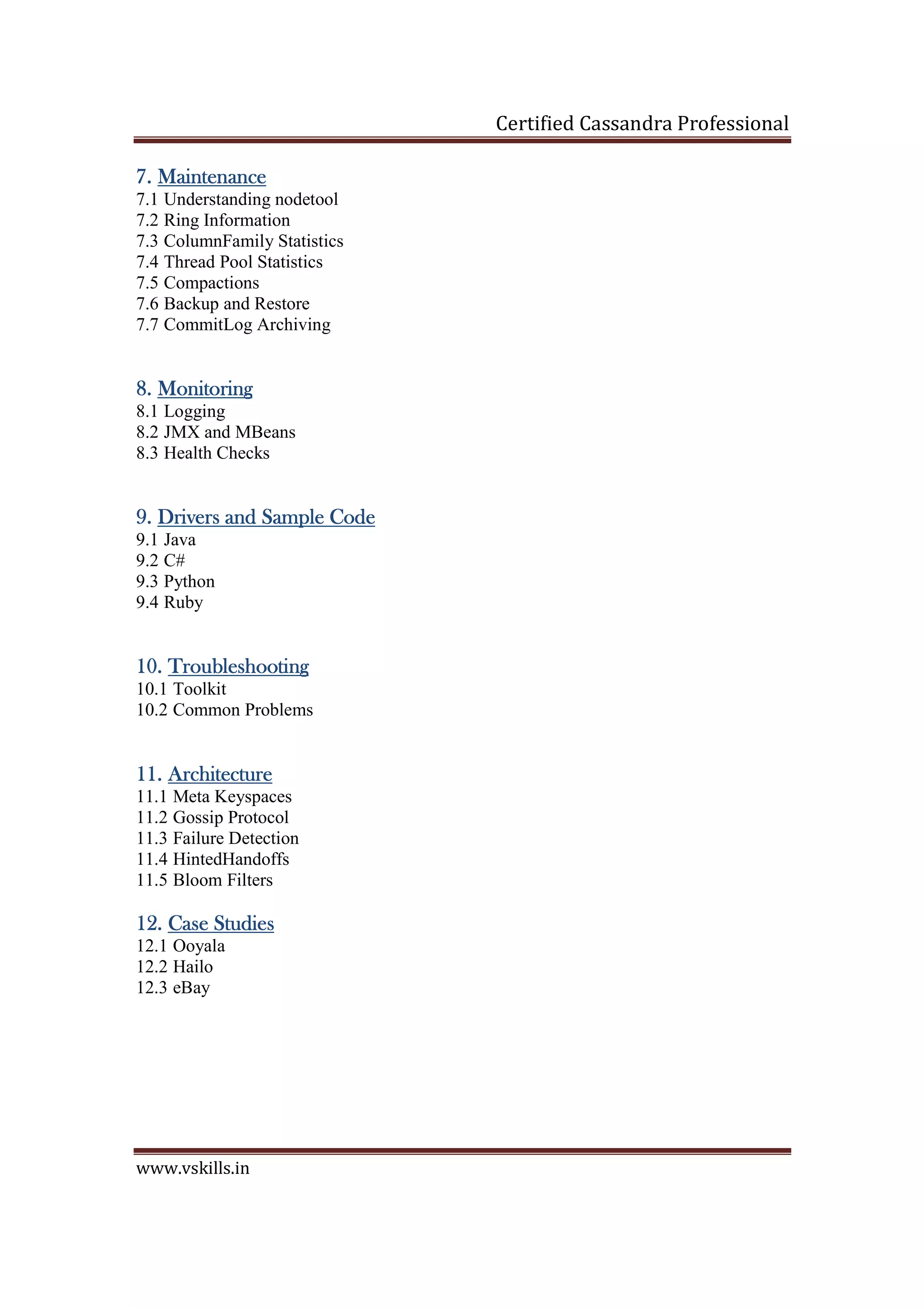 Certified Cassandra Professional

7. Maintenance
7.1 Understanding nodetool
7.2 Ring Information
7.3 ColumnFamily Statistics
7.4 Thread Pool Statistics
7.5 Compactions
7.6 Backup and Restore
7.7 CommitLog Archiving

8. Monitoring
8.1 Logging
8.2 JMX and MBeans
8.3 Health Checks

9. Drivers and Sample Code
9.1 Java
9.2 C#
9.3 Python
9.4 Ruby

10. Troubleshooting
10.1 Toolkit
10.2 Common Problems

11. Architecture
11.1 Meta Keyspaces
11.2 Gossip Protocol
11.3 Failure Detection
11.4 HintedHandoffs
11.5 Bloom Filters

12. Case Studies
12.1 Ooyala
12.2 Hailo
12.3 eBay

www.vskills.in